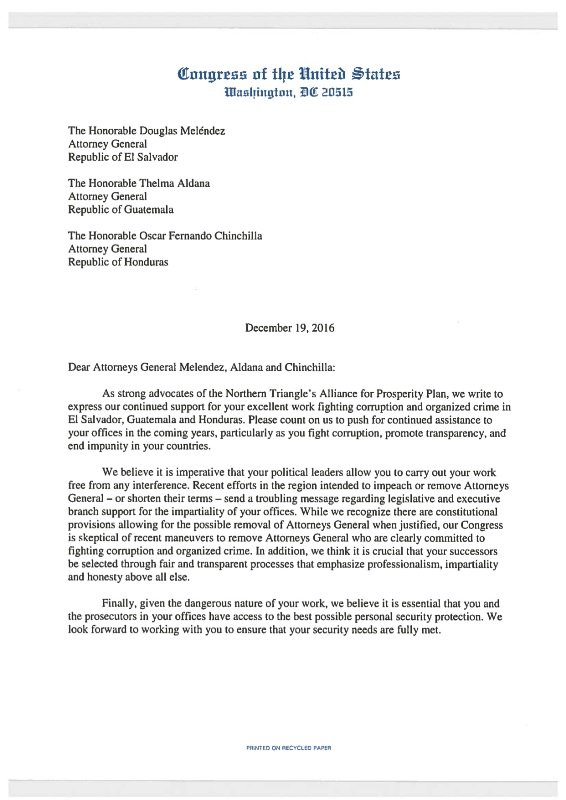 Congress of the United States
Washington, DC 20515

The Honorable Douglas Meléndez
Attorney General
Republic of El Salvador

The Honorable Thelma Aldana
Attorney General
Republic of Guatemala

The Honorable Oscar Fernando Chinchilla
Attorney General
Republic of Honduras

December 19, 2016

Dear Attorneys General Melendez, Aldana and Chinchilla:

As strong advocates of the Northern Triangle's Alliance for Prosperity Plan, we write to express our continued support for your excellent work fighting corruption and organized crime in El Salvador, Guatemala and Honduras. Please count on us to push for continued assistance to your offices in the coming years, particularly as you fight corruption, promote transparency, and end impunity in your countries.

We believe it is imperative that your political leaders allow you to carry out your work free from any interference. Recent efforts in the region intended to impeach or remove Attorneys General – or shorten their terms – send a troubling message regarding legislative and executive branch support for the impartiality of your offices. While we recognize there are constitutional provisions allowing for the possible removal of Attorneys General when justified, our Congress is skeptical of recent maneuvers to remove Attorneys General who are clearly committed to fighting corruption and organized crime. In addition, we think it is crucial that your successors be selected through fair and transparent processes that emphasize professionalism, impartiality and honesty above all else.

Finally, given the dangerous nature of your work, we believe it is essential that you and the prosecutors in your offices have access to the best possible personal security protection. We look forward to working with you to ensure that your security needs are fully met.

PRINTED ON RECYCLED PAPER